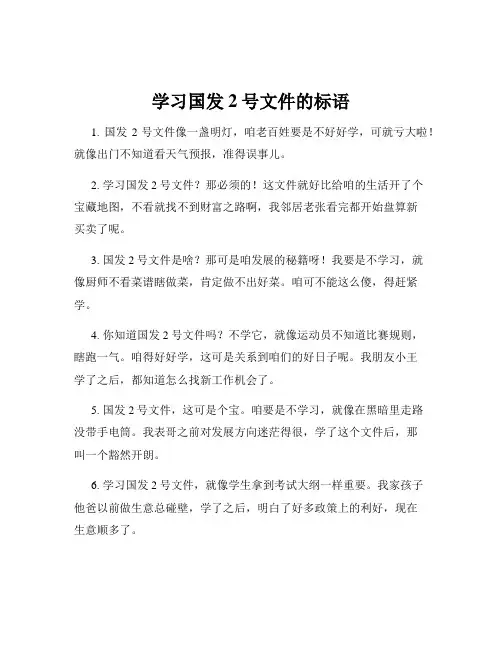 学习国发 2 号文件的标语

1. 国发 2 号文件像一盏明灯，咱老百姓要是不好好学，可就亏大啦！就像出门不知道看天气预报，准得误事儿。

2. 学习国发 2 号文件？那必须的！这文件就好比给咱的生活开了个宝藏地图，不看就找不到财富之路啊，我邻居老张看完都开始盘算新买卖了呢。

3. 国发 2 号文件是啥？那可是咱发展的秘籍呀！我要是不学习，就像厨师不看菜谱瞎做菜，肯定做不出好菜。咱可不能这么傻，得赶紧学。

4. 你知道国发 2 号文件吗？不学它，就像运动员不知道比赛规则，瞎跑一气。咱得好好学，这可是关系到咱们的好日子呢。我朋友小王学了之后，都知道怎么找新工作机会了。

5. 国发 2 号文件，这可是个宝。咱要是不学习，就像在黑暗里走路没带手电筒。我表哥之前对发展方向迷茫得很，学了这个文件后，那叫一个豁然开朗。

6. 学习国发 2 号文件，就像学生拿到考试大纲一样重要。我家孩子他爸以前做生意总碰壁，学了之后，明白了好多政策上的利好，现在生意顺多了。